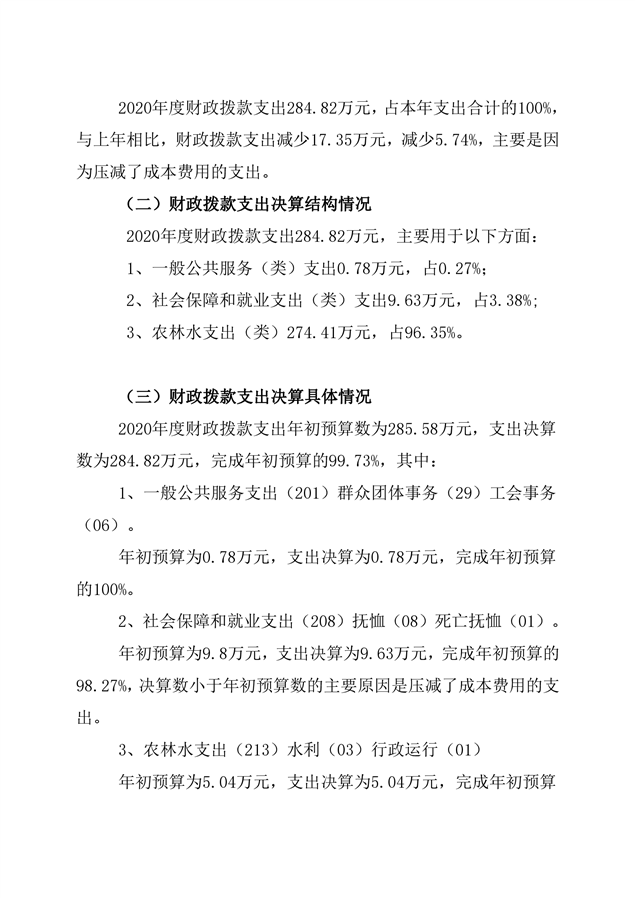 2020年度财政拨款支出284.82万元，占本年支出合计的100%，与上年相比，财政拨款支出减少17.35万元，减少5.74%，主要是因为压减了成本费用的支出。

（二）财政拨款支出决算结构情况

2020年度财政拨款支出284.82万元，主要用于以下方面：

1、一般公共服务（类）支出0.78万元，占0.27%；

2、社会保障和就业支出（类）支出9.63万元，占3.38%；

3、农林水支出（类）274.41万元，占96.35%。

（三）财政拨款支出决算具体情况

2020年度财政拨款支出年初预算数为285.58万元，支出决算数为284.82万元，完成年初预算的99.73%，其中：

1、一般公共服务支出（201）群众团体事务（29）工会事务（06）。

年初预算为0.78万元，支出决算为0.78万元，完成年初预算的100%。

2、社会保障和就业支出（208）抚恤（08）死亡抚恤（01）。

年初预算为9.8万元，支出决算为9.63万元，完成年初预算的98.27%，决算数小于年初预算数的主要原因是压减了成本费用的支出。

3、农林水支出（213）水利（03）行政运行（01）

年初预算为5.04万元，支出决算为5.04万元，完成年初预算